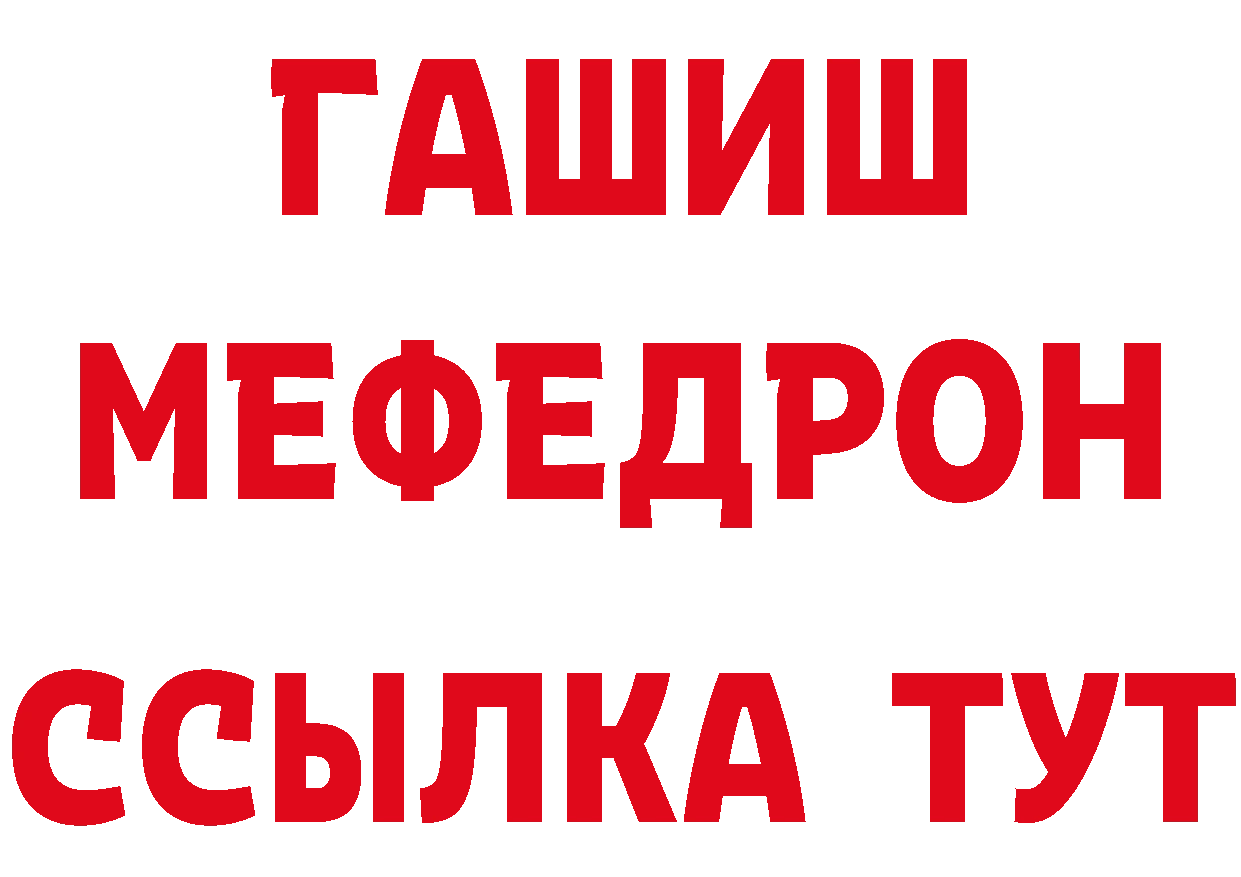 ГАШИШ
МЕФЕДРОН
ССЫЛКА ТУТ